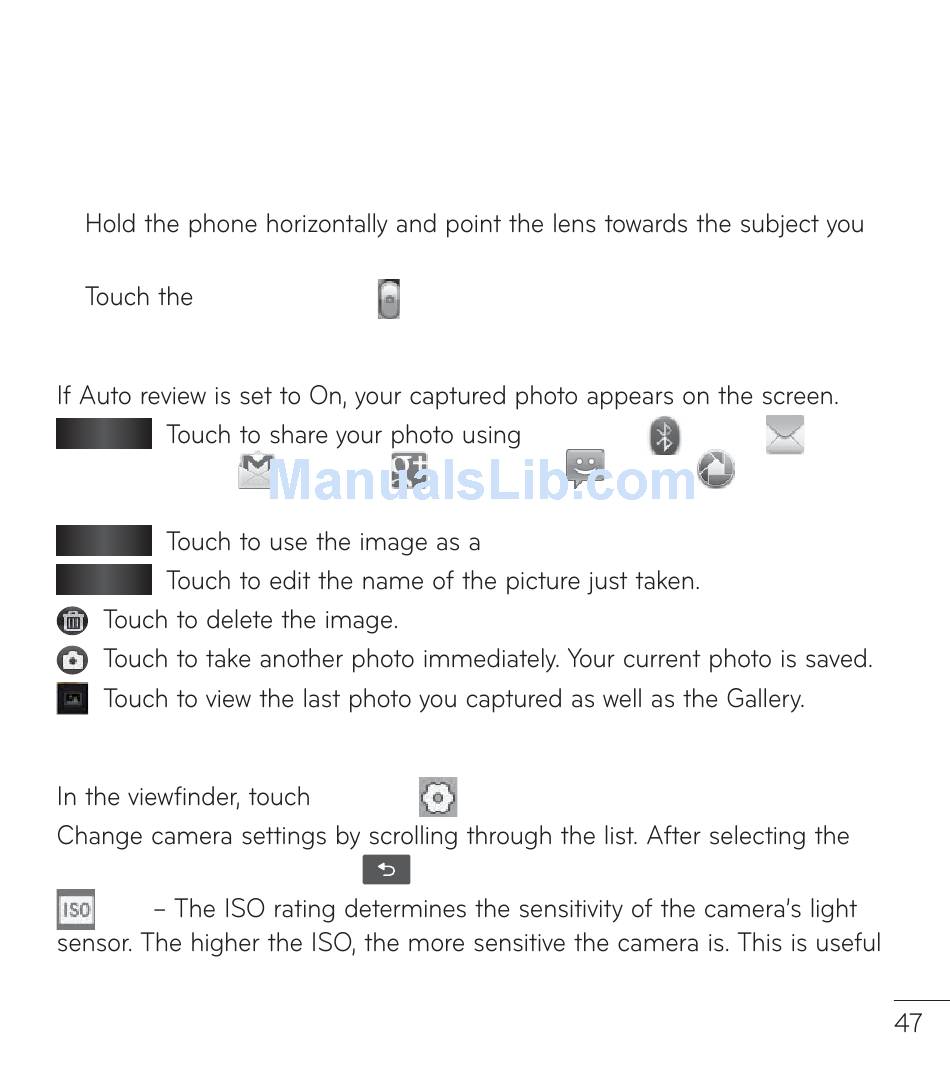 Hold the phone horizontally and point the lens towards the subject you

Touch the

If Auto review is set to On, your captured photo appears on the screen.

Touch to share your photo using

ManualsLib.com

Touch to use the image as a

Touch to edit the name of the picture just taken.

Touch to delete the image.

Touch to take another photo immediately. Your current photo is saved.

Touch to view the last photo you captured as well as the Gallery.

In the viewfinder, touch

Change camera settings by scrolling through the list. After selecting the

ISO – The ISO rating determines the sensitivity of the camera's light sensor. The higher the ISO, the more sensitive the camera is. This is useful

47